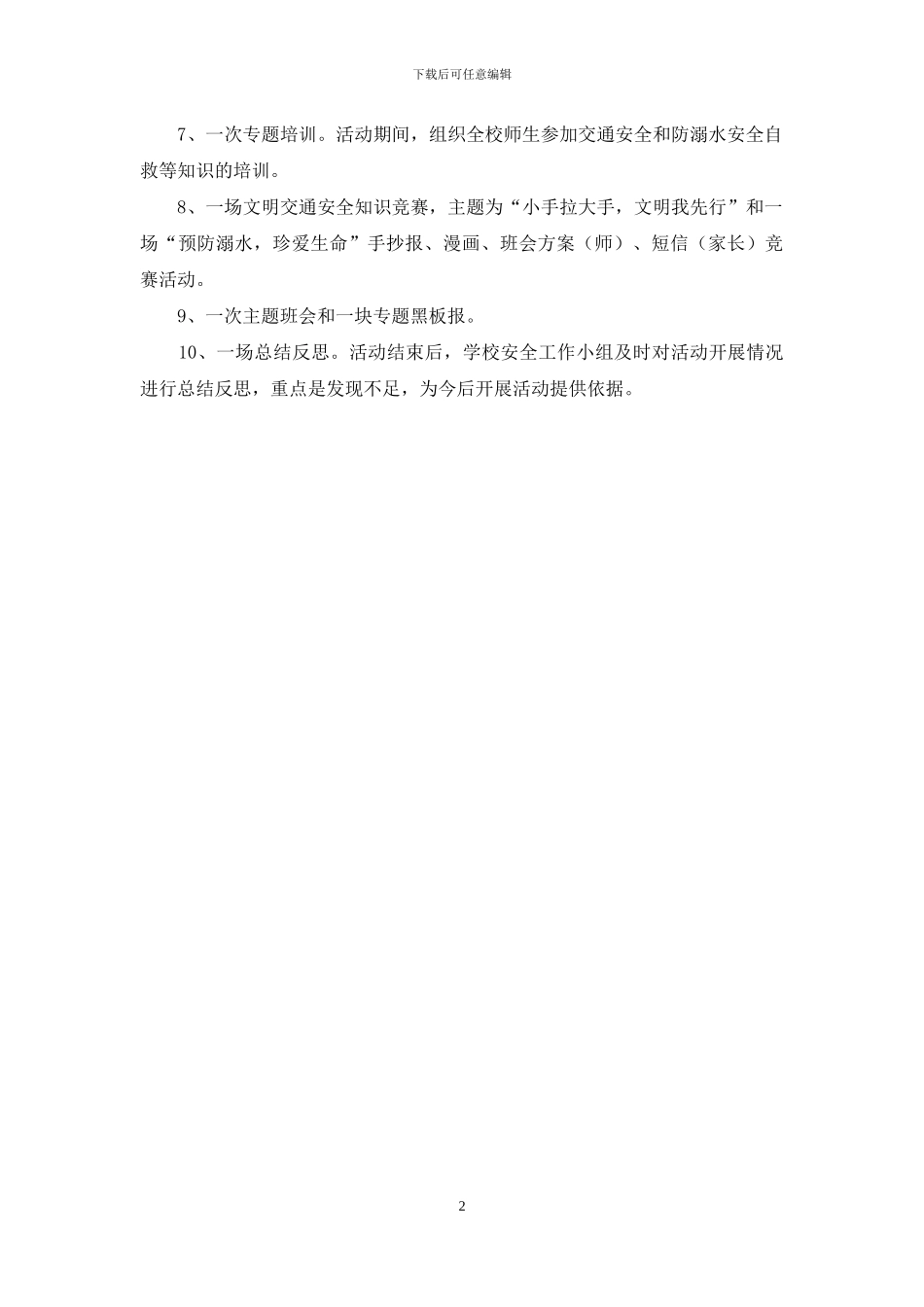 下载后可任意编辑

7、一次专题培训。活动期间，组织全校师生参加交通安全和防溺水安全自救等知识的培训。

8、一场文明交通安全知识竞赛，主题为“小手拉大手，文明我先行”和一场“预防溺水，珍爱生命”手抄报、漫画、班会方案（师）、短信（家长）竞赛活动。

9、一次主题班会和一块专题黑板报。

10、一场总结反思。活动结束后，学校安全工作小组及时对活动开展情况进行总结反思，重点是发现不足，为今后开展活动提供依据。

2